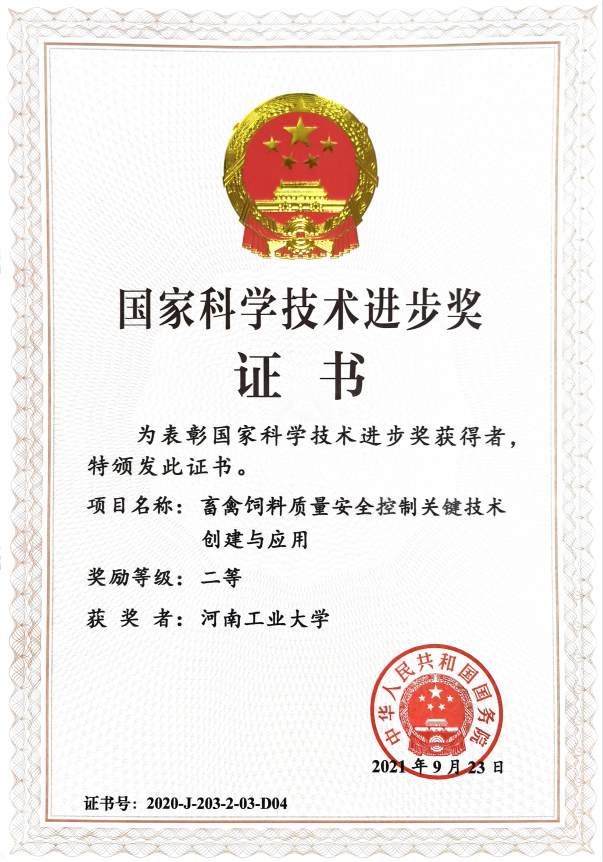 国家科学技术进步奖

证 书

为表彰国家科学技术进步奖获得者，特颁发此证书。

项目名称：畜禽饲料质量安全控制关键技术创建与应用

奖励等级：二等

获 奖 者：河南工业大学

中华人民共和国国务院

2021年9月23日

证书号：2020-J-203-2-03-D04